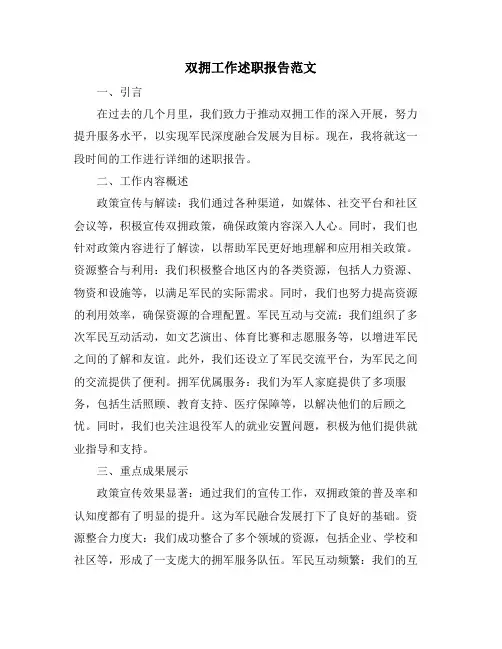 双拥工作述职报告范文

一、引言

在过去的几个月里，我们致力于推动双拥工作的深入开展，努力提升服务水平，以实现军民深度融合发展为目标。现在，我将就这一段时间的工作进行详细的述职报告。

二、工作内容概述

政策宣传与解读：我们通过各种渠道，如媒体、社交平台和社区会议等，积极宣传双拥政策，确保政策内容深入人心。同时，我们也针对政策内容进行了解读，以帮助军民更好地理解和应用相关政策。资源整合与利用：我们积极整合地区内的各类资源，包括人力资源、物资和设施等，以满足军民的实际需求。同时，我们也努力提高资源的利用效率，确保资源的合理配置。军民互动与交流：我们组织了多次军民互动活动，如文艺演出、体育比赛和志愿服务等，以增进军民之间的了解和友谊。此外，我们还设立了军民交流平台，为军民之间的交流提供了便利。拥军优属服务：我们为军人家庭提供了多项服务，包括生活照顾、教育支持、医疗保障等，以解决他们的后顾之忧。同时，我们也关注退役军人的就业安置问题，积极为他们提供就业指导和支持。

三、重点成果展示

政策宣传效果显著：通过我们的宣传工作，双拥政策的普及率和认知度都有了明显的提升。这为军民融合发展打下了良好的基础。资源整合力度大：我们成功整合了多个领域的资源，包括企业、学校和社区等，形成了一支庞大的拥军服务队伍。军民互动频繁：我们的互